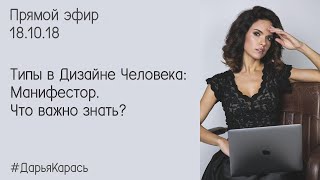 Прямой эфир
18.10.18

Типы в Дизайне Человека:
Манифестор.
Что важно знать?

#ДарьяКарась